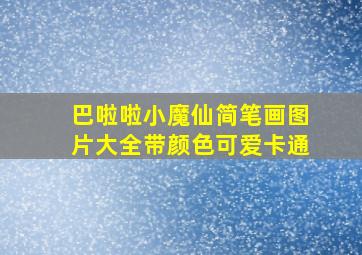 巴啦啦小魔仙简笔画图片大全带颜色可爱卡通